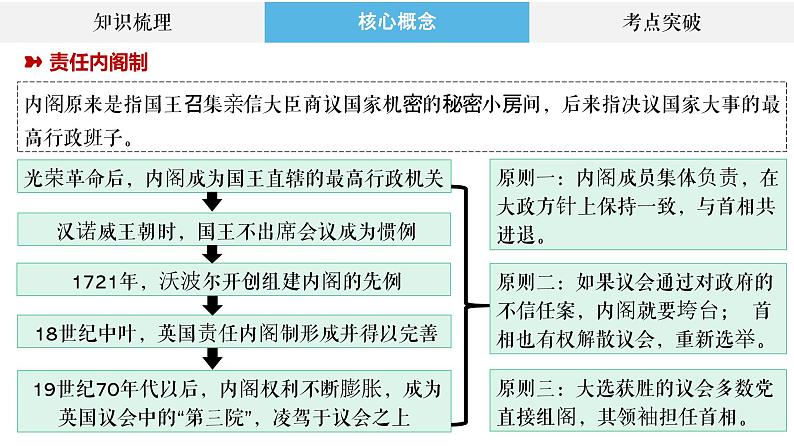 知识梳理

核心概念

考点突破

责任内阁制

内阁原来是指国王召集亲信大臣商议国家机密的秘密小房间，后来指决议国家大事的最高行政班子。

光荣革命后，内阁成为国王直辖的最高行政机关

汉诺威王朝时，国王不出席会议成为惯例

1721年，沃波尔开创组建内阁的先例

18世纪中叶，英国责任内阁制形成并得以完善

19世纪70年代以后，内阁权利不断膨胀，成为英国议会中的“第三院”，凌驾于议会之上

原则一：内阁成员集体负责，在大政方针上保持一致，与首相共进退。

原则二：如果议会通过对政府的不信任案，内阁就要垮台； 首相也有权解散议会，重新选举。

原则三：大选获胜的议会多数党直接组阁，其领袖担任首相。